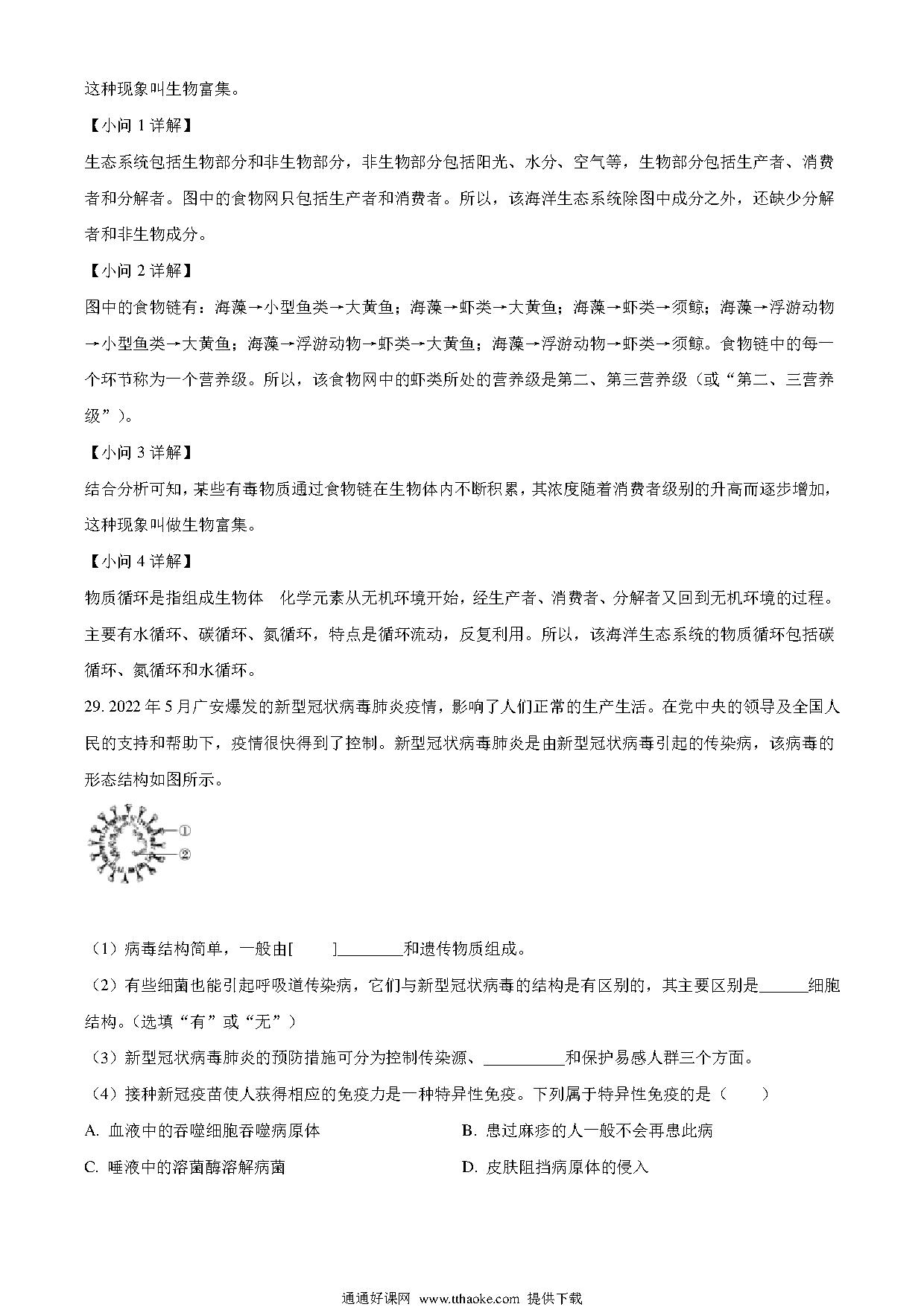 这种现象叫生物富集。

【小问 1 详解】

生态系统包括生物部分和非生物部分，非生物部分包括阳光、水分、空气等，生物部分包括生产者、消费者和分解者。图中的食物网只包括生产者和消费者。所以，该海洋生态系统除图中成分之外，还缺少分解者和非生物成分。

【小问 2 详解】

图中的食物链有：海藻→小型鱼类→大黄鱼；海藻→虾类→大黄鱼；海藻→虾类→须鲸；海藻→浮游动物→小型鱼类→大黄鱼；海藻→浮游动物→虾类→大黄鱼；海藻→浮游动物→虾类→须鲸。食物链中的每一个环节称为一个营养级。所以，该食物网中的虾类所处的营养级是第二、第三营养级（或“第二、三营养级”）。

【小问 3 详解】

结合分析可知，某些有毒物质通过食物链在生物体内不断积累，其浓度随着消费者级别的升高而逐步增加，这种现象叫做生物富集。

【小问 4 详解】

物质循环是指组成生物体　化学元素从无机环境开始，经生产者、消费者、分解者又回到无机环境的过程。主要有水循环、碳循环、氮循环，特点是循环流动，反复利用。所以，该海洋生态系统的物质循环包括碳循环、氮循环和水循环。

29. 2022 年 5 月广安爆发的新型冠状病毒肺炎疫情，影响了人们正常的生产生活。在党中央的领导及全国人民的支持和帮助下，疫情很快得到了控制。新型冠状病毒肺炎是由新型冠状病毒引起的传染病，该病毒的形态结构如图所示。

①
②

（1）病毒结构简单，一般由[　　]________和遗传物质组成。

（2）有些细菌也能引起呼吸道传染病，它们与新型冠状病毒的结构是有区别的，其主要区别是______细胞结构。（选填“有”或“无”）

（3）新型冠状病毒肺炎的预防措施可分为控制传染源、__________和保护易感人群三个方面。

（4）接种新冠疫苗使人获得相应的免疫力是一种特异性免疫。下列属于特异性免疫的是（　　）

A. 血液中的吞噬细胞吞噬病原体

B. 患过麻疹的人一般不会再患此病

C. 唾液中的溶菌酶溶解病菌

D. 皮肤阻挡病原体的侵入

通通好课网 www.tthaoke.com 提供下载